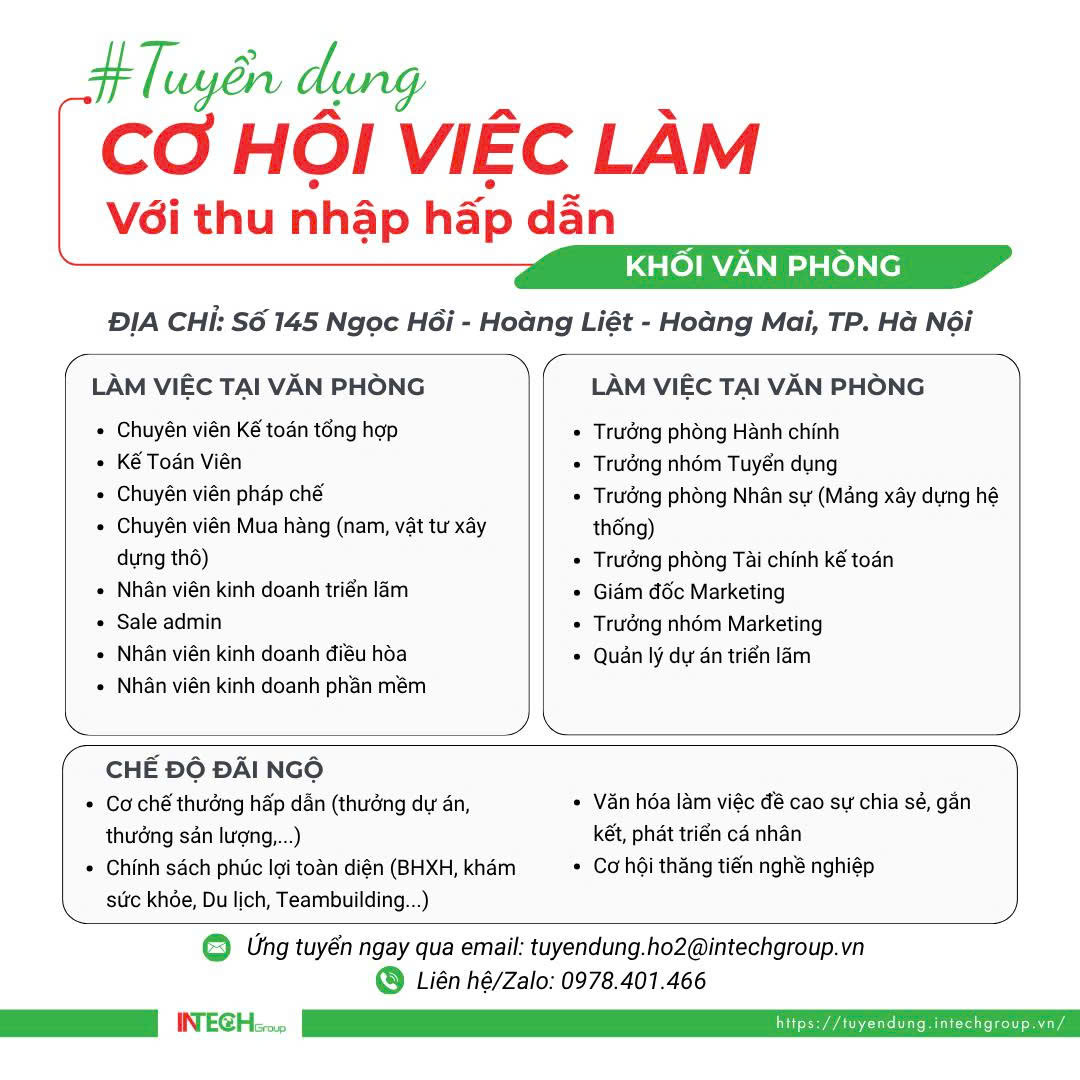 #Tuyển dụng
CƠ HỘI VIỆC LÀM
Với thu nhập hấp dẫn

KHỐI VĂN PHÒNG

ĐỊA CHỈ: Số 145 Ngọc Hồi - Hoàng Liệt - Hoàng Mai, TP. Hà Nội

LÀM VIỆC TẠI VĂN PHÒNG
- Chuyên viên Kế toán tổng hợp
- Kế Toán Viên
- Chuyên viên pháp chế
- Chuyên viên Mua hàng (nam, vật tư xây dựng thô)
- Nhân viên kinh doanh triển lãm
- Sale admin
- Nhân viên kinh doanh điều hòa
- Nhân viên kinh doanh phần mềm

LÀM VIỆC TẠI VĂN PHÒNG
- Trưởng phòng Hành chính
- Trưởng nhóm Tuyển dụng
- Trưởng phòng Nhân sự (Mảng xây dựng hệ thống)
- Trưởng phòng Tài chính kế toán
- Giám đốc Marketing
- Trưởng nhóm Marketing
- Quản lý dự án triển lãm

CHẾ ĐỘ ĐÃI NGỘ
- Cơ chế thưởng hấp dẫn (thưởng dự án, thưởng sản lượng,...)
- Chính sách phúc lợi toàn diện (BHXH, khám sức khỏe, Du lịch, Teambuilding...)
- Văn hóa làm việc đề cao sự chia sẻ, gắn kết, phát triển cá nhân
- Cơ hội thăng tiến nghề nghiệp

Ứng tuyển ngay qua email: tuyendung.ho2@intechgroup.vn
Liên hệ/Zalo: 0978.401.466

INTECH Group
https://tuyendung.intechgroup.vn/